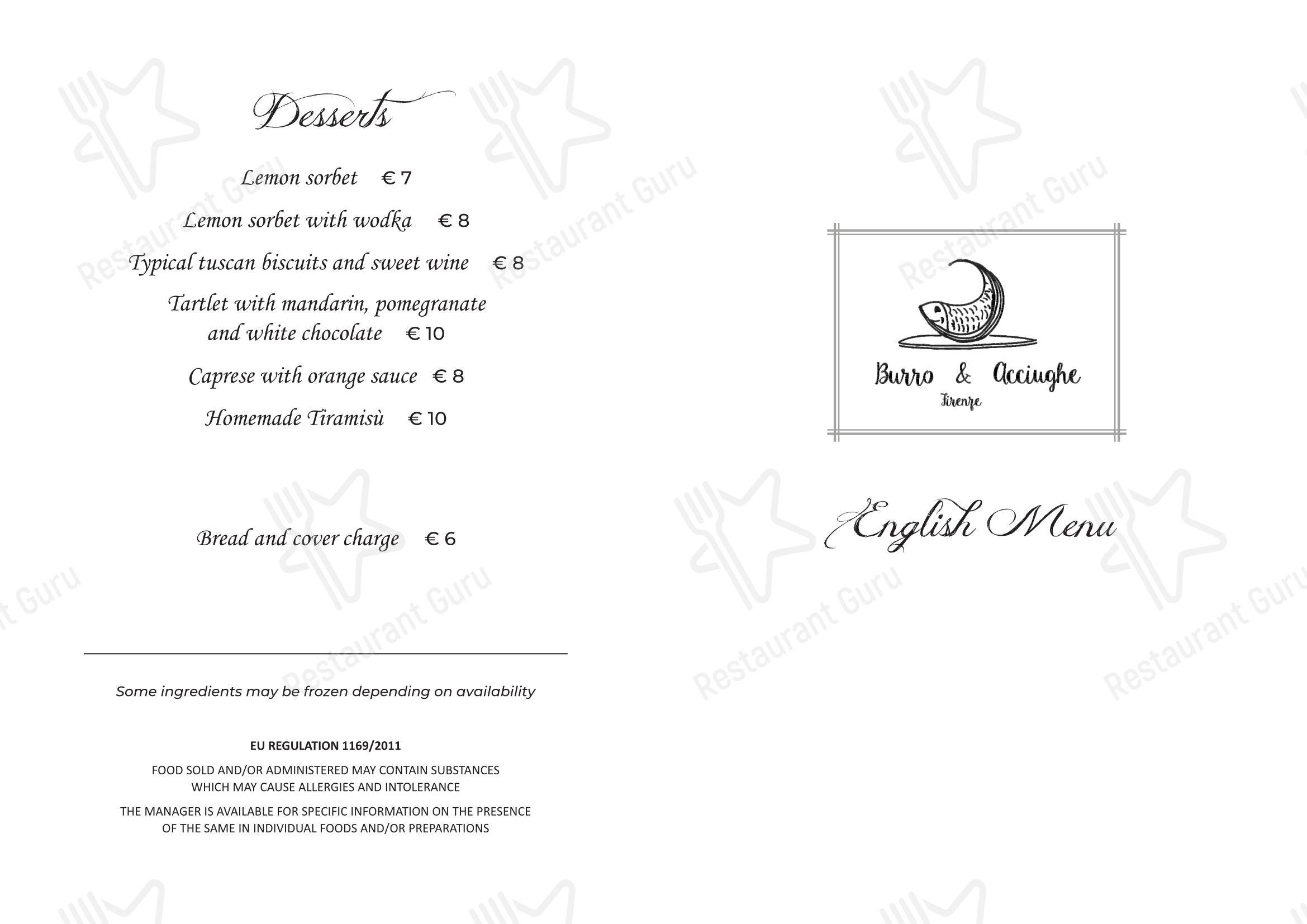 Desserts

Lemon sorbet € 7

Lemon sorbet with wodka € 8

Typical tuscan biscuits and sweet wine € 8

Tartlet with mandarin, pomegranate and white chocolate € 10

Caprese with orange sauce € 8

Homemade Tiramisù € 10

Bread and cover charge € 6

Some ingredients may be frozen depending on availability

EU REGULATION 1169/2011

FOOD SOLD AND/OR ADMINISTERED MAY CONTAIN SUBSTANCES WHICH MAY CAUSE ALLERGIES AND INTOLERANCE

THE MANAGER IS AVAILABLE FOR SPECIFIC INFORMATION ON THE PRESENCE OF THE SAME IN INDIVIDUAL FOODS AND/OR PREPARATIONS

Burro & Acciughe
Firenze

English Menu

Restaurant Guru